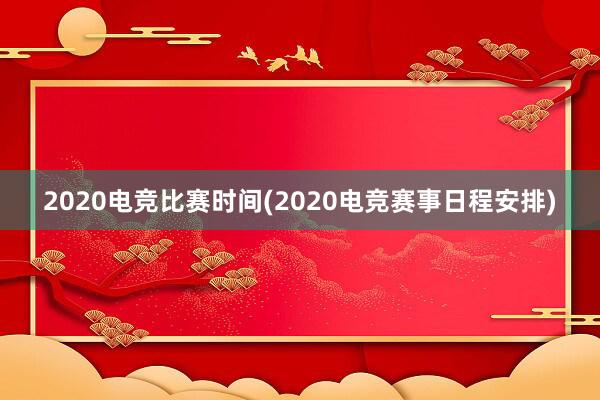 2020电竞比赛时间(2020电竞赛事日程安排)